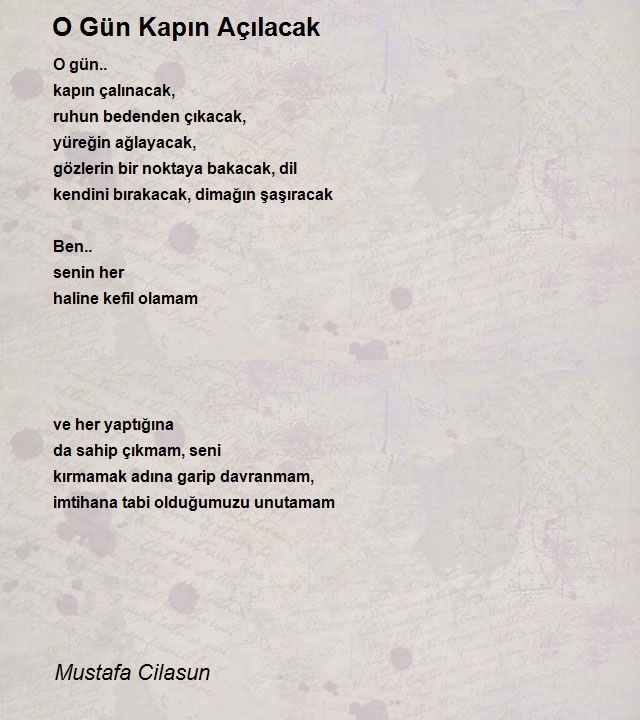 O Gün Kapın Açılacak

O gün..
kapın çalınacak,
ruhun bedenden çıkacak,
yüreğin ağlayacak,
gözlerin bir noktaya bakacak, dil
kendini bırakacak, dimağın şaşıracak

Ben..
senin her
haline kefil olamam

ve her yaptığına
da sahip çıkmam, seni
kırmamak adına garip davranmam,
imtihana tabi olduğumuzu unutamam

Mustafa Cilasun